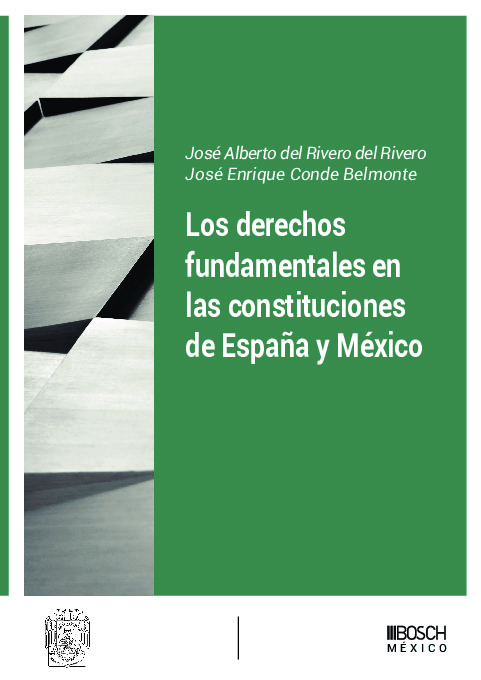 José Alberto del Rivero del Rivero
José Enrique Conde Belmonte

Los derechos fundamentales en las constituciones de España y México

BOSCH
MÉXICO